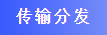 传输分发